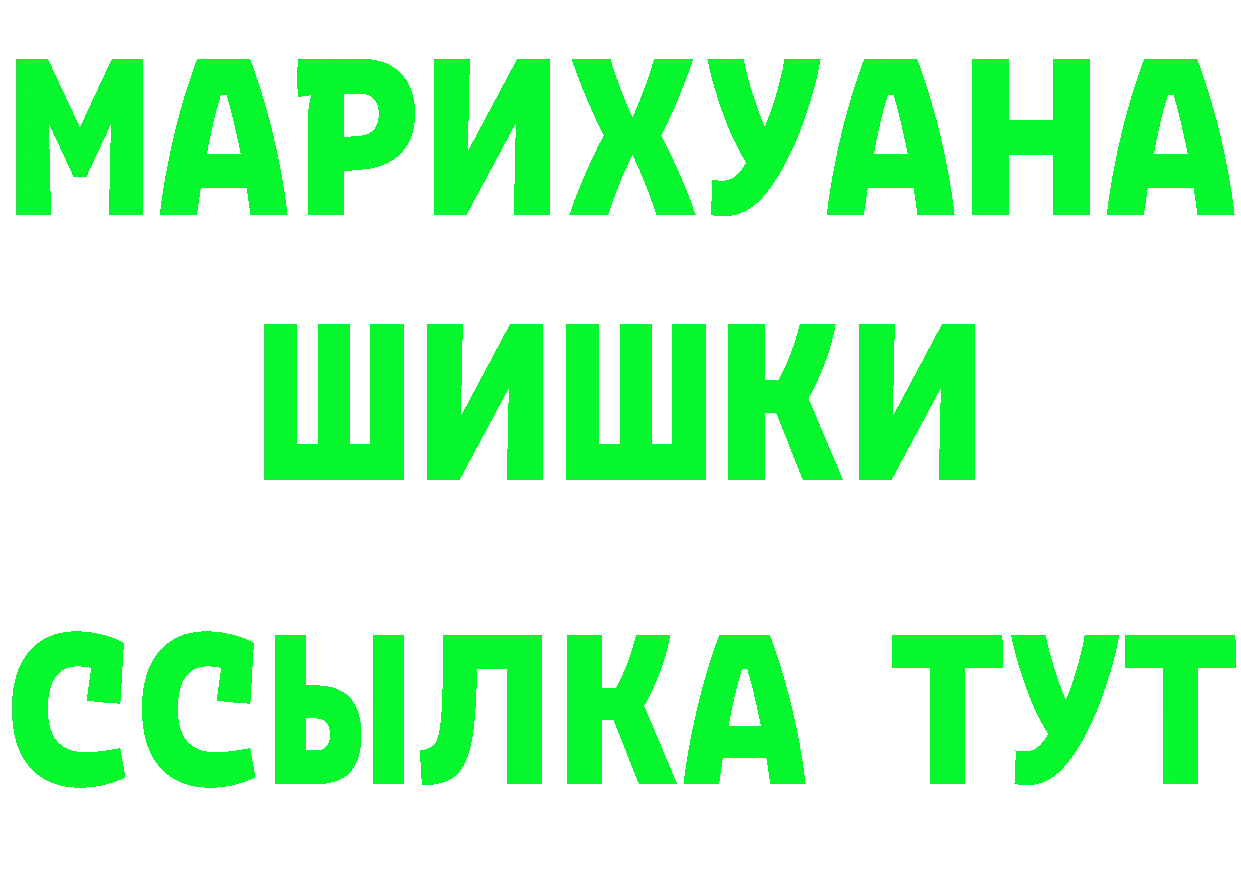 МАРИХУАНА
ШИШКИ
ССЫЛКА ТУТ